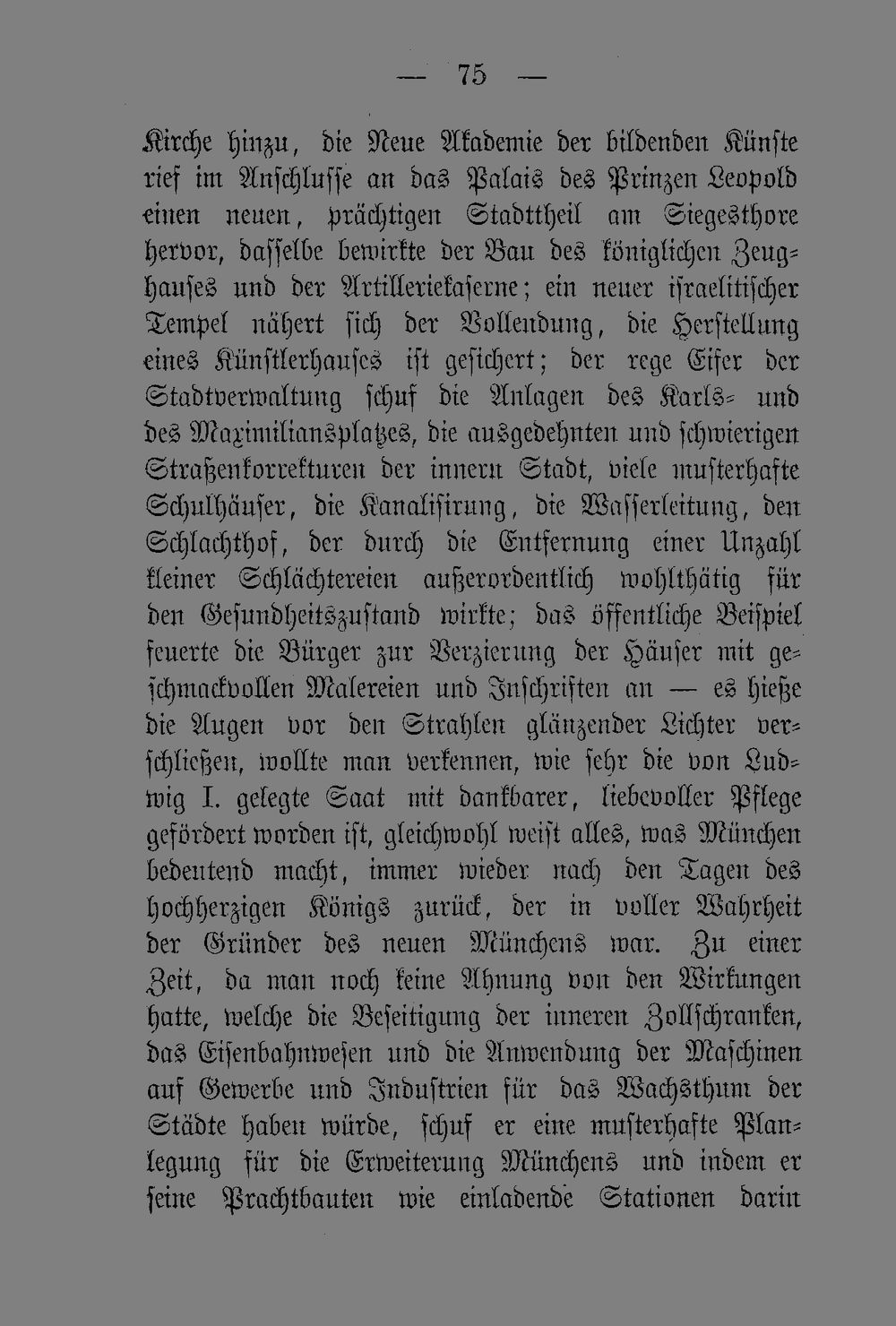 — 75 —

Kirche hinzu, die Neue Akademie der bildenden Künste rief im Anschlusse an das Palais des Prinzen Leopold einen neuen, prächtigen Stadttheil am Siegesthore hervor, dasselbe bewirkte der Bau des königlichen Zeughauses und der Artilleriekaserne; ein neuer israelitischer Tempel nähert sich der Vollendung, die Herstellung eines Künstlerhauses ist gesichert; der rege Eifer der Stadtverwaltung schuf die Anlagen des Karls- und des Maximiliansplatzes, die ausgedehnten und schwierigen Straßenkorrekturen der innern Stadt, viele musterhafte Schulhäuser, die Kanalisirung, die Wasserleitung, den Schlachthof, der durch die Entfernung einer Unzahl kleiner Schlächtereien außerordentlich wohlthätig für den Gesundheitszustand wirkte; das öffentliche Beispiel feuerte die Bürger zur Verzierung der Häuser mit geschmackvollen Malereien und Inschriften an — es hieße die Augen vor den Strahlen glänzender Lichter verschließen, wollte man verkennen, wie sehr die von Ludwig I. gelegte Saat mit dankbarer, liebevoller Pflege gefördert worden ist, gleichwohl weist alles, was München bedeutend macht, immer wieder nach den Tagen des hochherzigen Königs zurück, der in voller Wahrheit der Gründer des neuen Münchens war. Zu einer Zeit, da man noch keine Ahnung von den Wirkungen hatte, welche die Beseitigung der inneren Zollschranken, das Eisenbahnwesen und die Anwendung der Maschinen auf Gewerbe und Industrien für das Wachsthum der Städte haben würde, schuf er eine musterhafte Planlegung für die Erweiterung Münchens und indem er seine Prachtbauten wie einladende Stationen darin